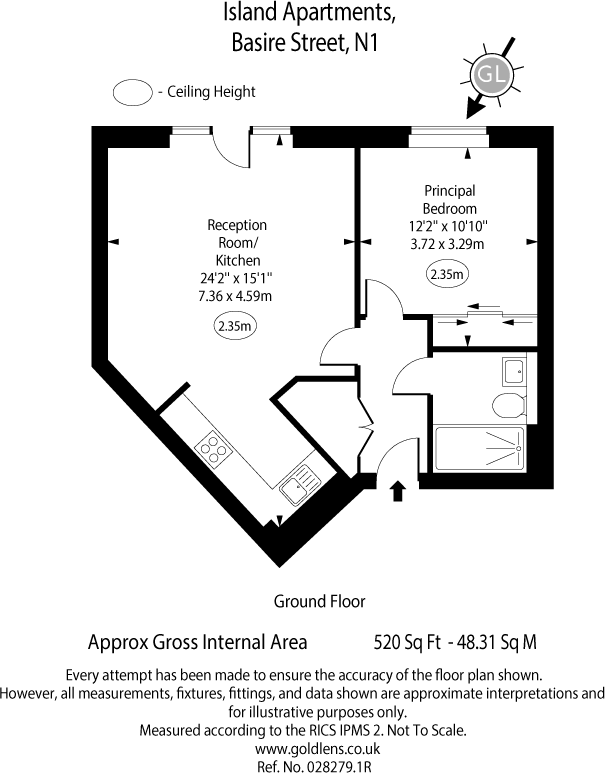 Island Apartments,
Basire Street, N1

- Ceiling Height

GL

Reception Room/ Kitchen
24'2" x 15'1"
7.36 x 4.59m
2.35m

Principal Bedroom
12'2" x 10'10"
3.72 x 3.29m
2.35m

Ground Floor

Approx Gross Internal Area 520 Sq Ft - 48.31 Sq M

Every attempt has been made to ensure the accuracy of the floor plan shown. However, all measurements, fixtures, fittings, and data shown are approximate interpretations and for illustrative purposes only.
Measured according to the RICS IPMS 2. Not To Scale.
www.goldlens.co.uk
Ref. No. 028279.1R